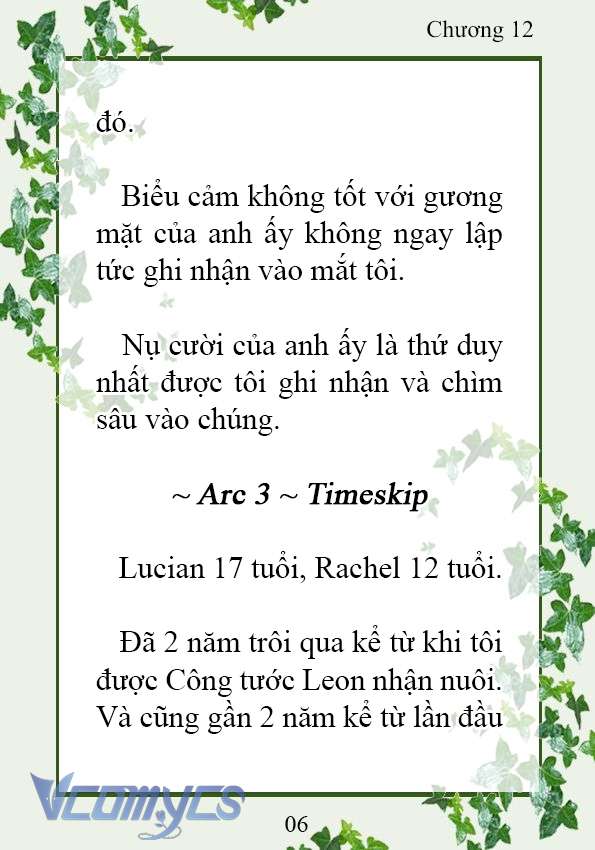 Chương 12

đó.

Biểu cảm không tốt với gương mặt của anh ấy không ngay lập tức ghi nhận vào mắt tôi.

Nụ cười của anh ấy là thứ duy nhất được tôi ghi nhận và chìm sâu vào chúng.

~ Arc 3 ~ Timeskip

Lucian 17 tuổi, Rachel 12 tuổi.

Đã 2 năm trôi qua kể từ khi tôi được Công tước Leon nhận nuôi. Và cũng gần 2 năm kể từ lần đầu

Vcomycs

06